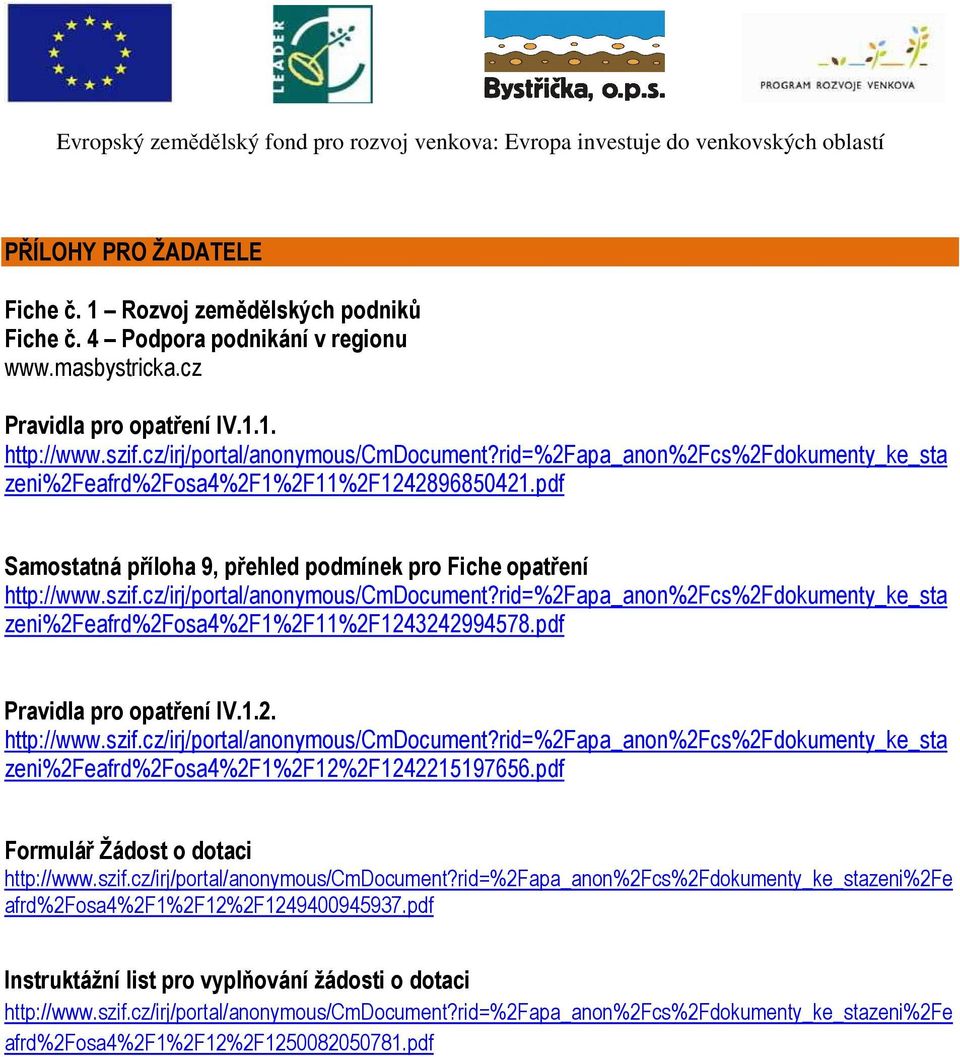 LEADER

Bystřička, o.p.s.

PROGRAM ROZVOJE VENKOVA

Evropský zemědělský fond pro rozvoj venkova: Evropa investuje do venkovských oblastí

PŘÍLOHY PRO ŽADATELE

Fiche č. 1 – Rozvoj zemědělských podniků
Fiche č. 4 – Podpora podnikání v regionu
www.masbystricka.cz

Pravidla pro opatření IV.1.1.
http://www.szif.cz/irj/portal/anonymous/CmDocument?rid=%2Fapa_anon%2Fcs%2Fdokumenty_ke_stazeni%2Feafrd%2Fosa4%2F1%2F11%2F1242896850421.pdf

Samostatná příloha 9, přehled podmínek pro Fiche opatření
http://www.szif.cz/irj/portal/anonymous/CmDocument?rid=%2Fapa_anon%2Fcs%2Fdokumenty_ke_stazeni%2Feafrd%2Fosa4%2F1%2F11%2F1243242994578.pdf

Pravidla pro opatření IV.1.2.
http://www.szif.cz/irj/portal/anonymous/CmDocument?rid=%2Fapa_anon%2Fcs%2Fdokumenty_ke_stazeni%2Feafrd%2Fosa4%2F1%2F12%2F1242215197656.pdf

Formulář Žádost o dotaci
http://www.szif.cz/irj/portal/anonymous/CmDocument?rid=%2Fapa_anon%2Fcs%2Fdokumenty_ke_stazeni%2Feafrd%2Fosa4%2F1%2F12%2F1249400945937.pdf

Instruktážní list pro vyplňování žádosti o dotaci
http://www.szif.cz/irj/portal/anonymous/CmDocument?rid=%2Fapa_anon%2Fcs%2Fdokumenty_ke_stazeni%2Feafrd%2Fosa4%2F1%2F12%2F1250082050781.pdf